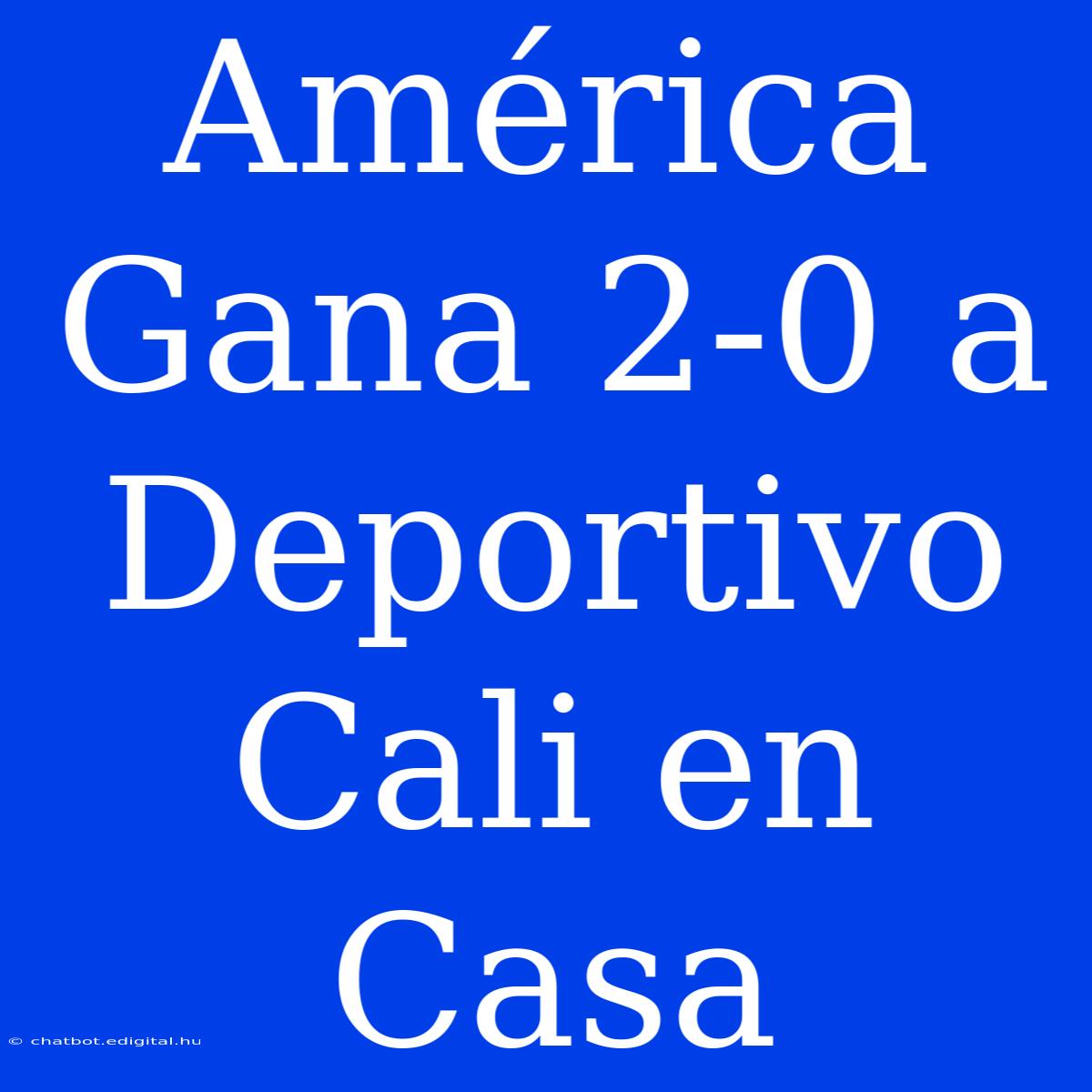 América Gana 2-0 a Deportivo Cali en Casa

© chatbot.edigital.hu